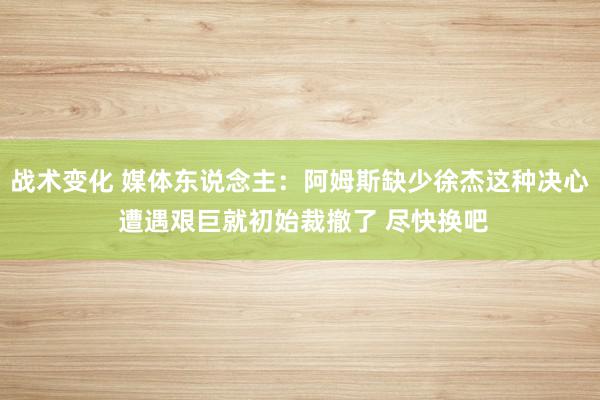 战术变化 媒体东说念主：阿姆斯缺少徐杰这种决心 遭遇艰巨就初始裁撤了 尽快换吧